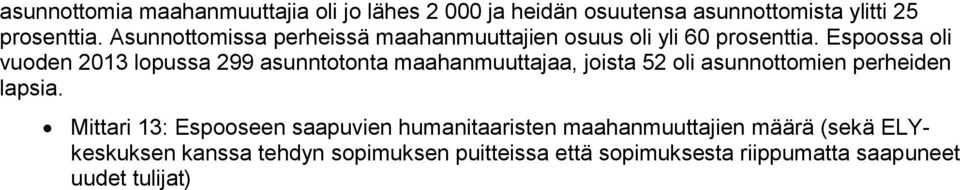 asunnottomia maahanmuuttajia oli jo lähes 2 000 ja heidän osuutensa asunnottomista ylitti 25 prosenttia. Asunnottomissa perheissä maahanmuuttajien osuus oli yli 60 prosenttia. Espoossa oli vuoden 2013 lopussa 299 asunntotonta maahanmuuttajaa, joista 52 oli asunnottomien perheiden lapsia.

• Mittari 13: Espooseen saapuvien humanitaaristen maahanmuuttajien määrä (sekä ELY-keskuksen kanssa tehdyn sopimuksen puitteissa että sopimuksesta riippumatta saapuneet uudet tulijat)